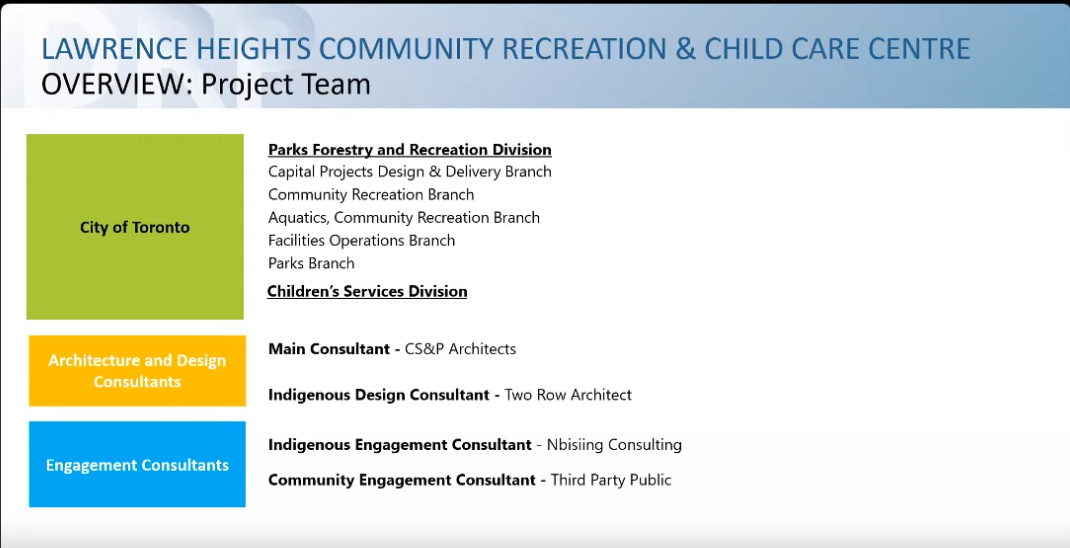 LAWRENCE HEIGHTS COMMUNITY RECREATION & CHILD CARE CENTRE
OVERVIEW: Project Team

City of Toronto

Parks Forestry and Recreation Division
Capital Projects Design & Delivery Branch
Community Recreation Branch
Aquatics, Community Recreation Branch
Facilities Operations Branch
Parks Branch
Children's Services Division

Architecture and Design Consultants

Main Consultant - CS&P Architects

Indigenous Design Consultant - Two Row Architect

Engagement Consultants

Indigenous Engagement Consultant - Nbisiing Consulting

Community Engagement Consultant - Third Party Public